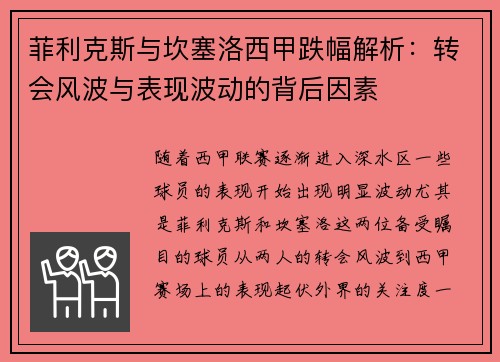 菲利克斯与坎塞洛西甲跌幅解析：转会风波与表现波动的背后因素

随着西甲联赛逐渐进入深水区一些球员的表现开始出现明显波动尤其是菲利克斯和坎塞洛这两位备受瞩目的球员从两人的转会风波到西甲赛场上的表现起伏外界的关注度一